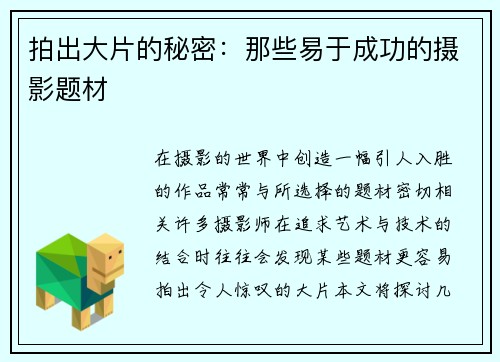 拍出大片的秘密：那些易于成功的摄影题材

在摄影的世界中创造一幅引人入胜的作品常常与所选择的题材密切相关许多摄影师在追求艺术与技术的结合时往往会发现某些题材更容易拍出令人惊叹的大片本文将探讨几